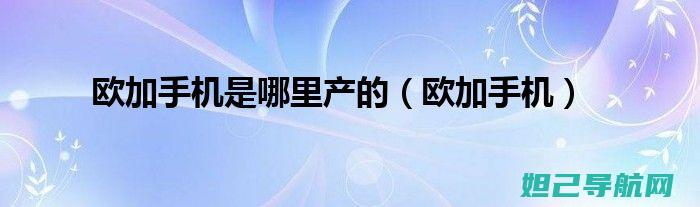 欧加手机是哪里产的（欧加手机）

妲己导航网